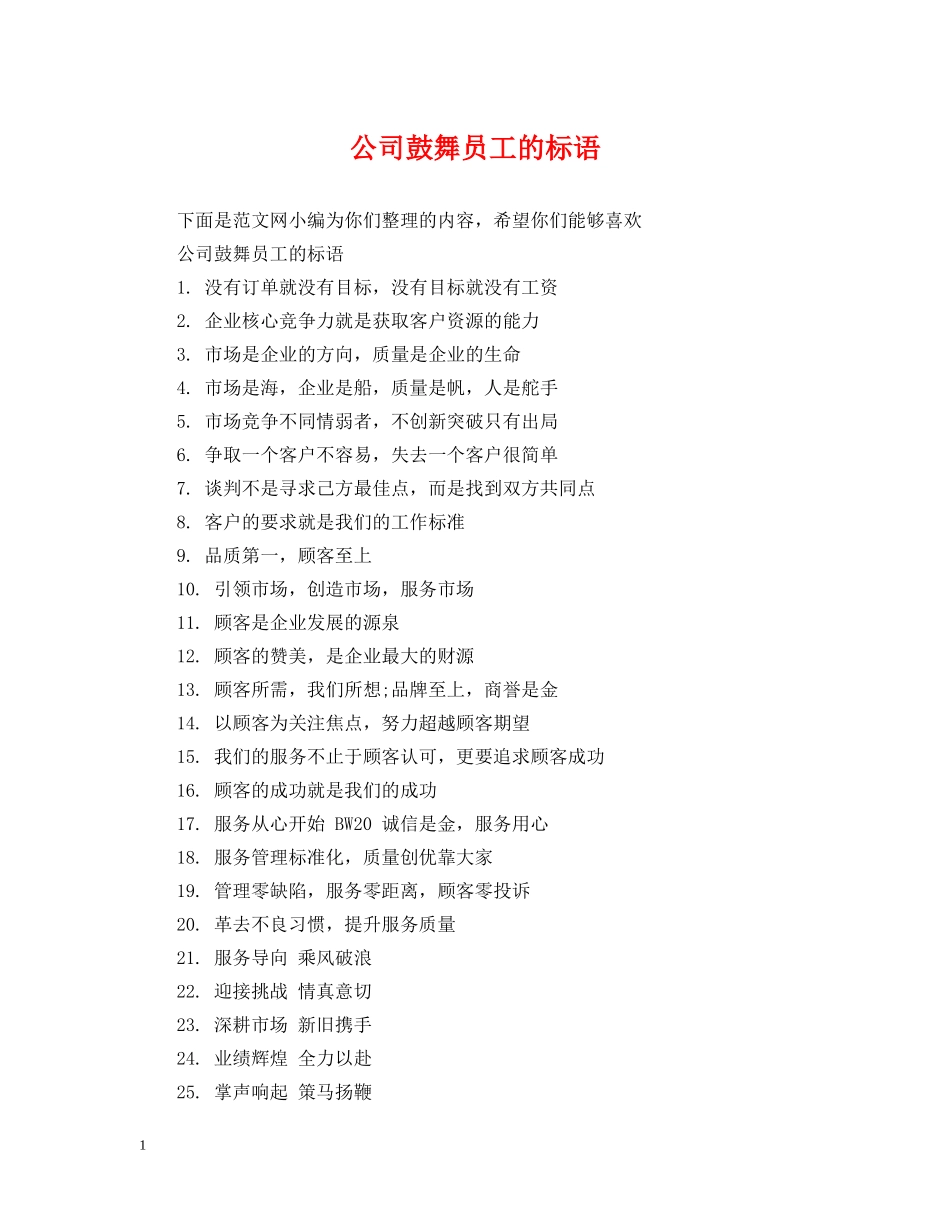 公司鼓舞员工的标语

下面是范文网小编为你们整理的内容，希望你们能够喜欢

公司鼓舞员工的标语

1. 没有订单就没有目标，没有目标就没有工资

2. 企业核心竞争力就是获取客户资源的能力

3. 市场是企业的方向，质量是企业的生命

4. 市场是海，企业是船，质量是帆，人是舵手

5. 市场竞争不同情弱者，不创新突破只有出局

6. 争取一个客户不容易，失去一个客户很简单

7. 谈判不是寻求己方最佳点，而是找到双方共同点

8. 客户的要求就是我们的工作标准

9. 品质第一，顾客至上

10. 引领市场，创造市场，服务市场

11. 顾客是企业发展的源泉

12. 顾客的赞美，是企业最大的财源

13. 顾客所需，我们所想;品牌至上，商誉是金

14. 以顾客为关注焦点，努力超越顾客期望

15. 我们的服务不止于顾客认可，更要追求顾客成功

16. 顾客的成功就是我们的成功

17. 服务从心开始 BW20 诚信是金，服务用心

18. 服务管理标准化，质量创优靠大家

19. 管理零缺陷，服务零距离，顾客零投诉

20. 革去不良习惯，提升服务质量

21. 服务导向 乘风破浪

22. 迎接挑战 情真意切

23. 深耕市场 新旧携手

24. 业绩辉煌 全力以赴

25. 掌声响起 策马扬鞭

1